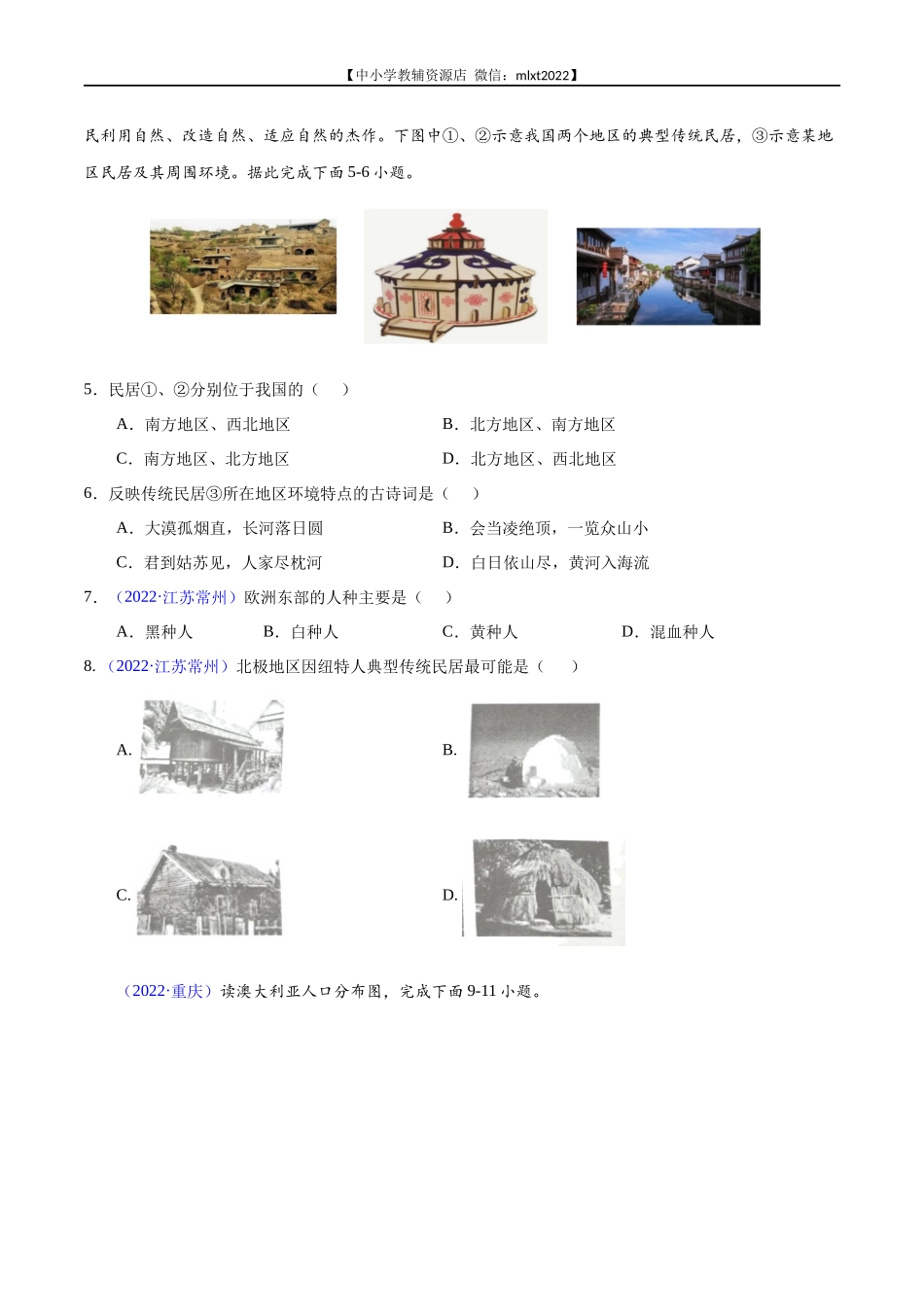 【中小学教辅资源店 微信：mlxt2022】

民利用自然、改造自然、适应自然的杰作。下图中①、②示意我国两个地区的典型传统民居，③示意某地区民居及其周围环境。据此完成下面5-6小题。

5．民居①、②分别位于我国的（　　）

A．南方地区、西北地区
B．北方地区、南方地区
C．南方地区、北方地区
D．北方地区、西北地区

6．反映传统民居③所在地区环境特点的古诗词是（　　）

A．大漠孤烟直，长河落日圆
B．会当凌绝顶，一览众山小
C．君到姑苏见，人家尽枕河
D．白日依山尽，黄河入海流

7．（2022·江苏常州）欧洲东部的人种主要是（　　）

A．黑种人
B．白种人
C．黄种人
D．混血种人

8．（2022·江苏常州）北极地区因纽特人典型传统民居最可能是（　　）

A.

B.

C.

D.

（2022·重庆）读澳大利亚人口分布图，完成下面9-11小题。